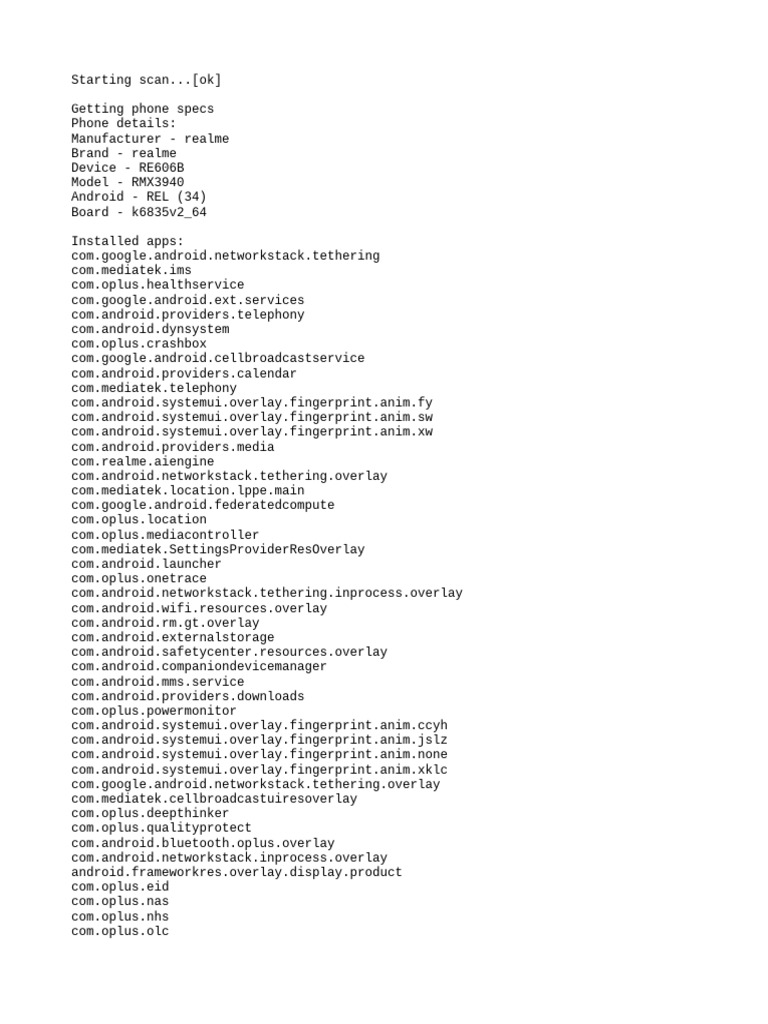 Starting scan...[ok]

Getting phone specs
Phone details:
Manufacturer - realme
Brand - realme
Device - RE606B
Model - RMX3940
Android - REL (34)
Board - k6835v2_64

Installed apps:
com.google.android.networkstack.tethering
com.mediatek.ims
com.oplus.healthservice
com.google.android.ext.services
com.android.providers.telephony
com.android.dynsystem
com.oplus.crashbox
com.google.android.cellbroadcastservice
com.android.providers.calendar
com.mediatek.telephony
com.android.systemui.overlay.fingerprint.anim.fy
com.android.systemui.overlay.fingerprint.anim.sw
com.android.systemui.overlay.fingerprint.anim.xw
com.android.providers.media
com.realme.aiengine
com.android.networkstack.tethering.overlay
com.mediatek.location.lppe.main
com.google.android.federatedcompute
com.oplus.location
com.oplus.mediacontroller
com.mediatek.SettingsProviderResOverlay
com.android.launcher
com.oplus.onetrace
com.android.networkstack.tethering.inprocess.overlay
com.android.wifi.resources.overlay
com.android.rm.gt.overlay
com.android.externalstorage
com.android.safetycenter.resources.overlay
com.android.companiondevicemanager
com.android.mms.service
com.android.providers.downloads
com.oplus.powermonitor
com.android.systemui.overlay.fingerprint.anim.ccyh
com.android.systemui.overlay.fingerprint.anim.jslz
com.android.systemui.overlay.fingerprint.anim.none
com.android.systemui.overlay.fingerprint.anim.xklc
com.google.android.networkstack.tethering.overlay
com.mediatek.cellbroadcastuiresoverlay
com.oplus.deepthinker
com.oplus.qualityprotect
com.android.bluetooth.oplus.overlay
com.android.networkstack.inprocess.overlay
android.frameworkres.overlay.display.product
com.oplus.eid
com.oplus.nas
com.oplus.nhs
com.oplus.olc